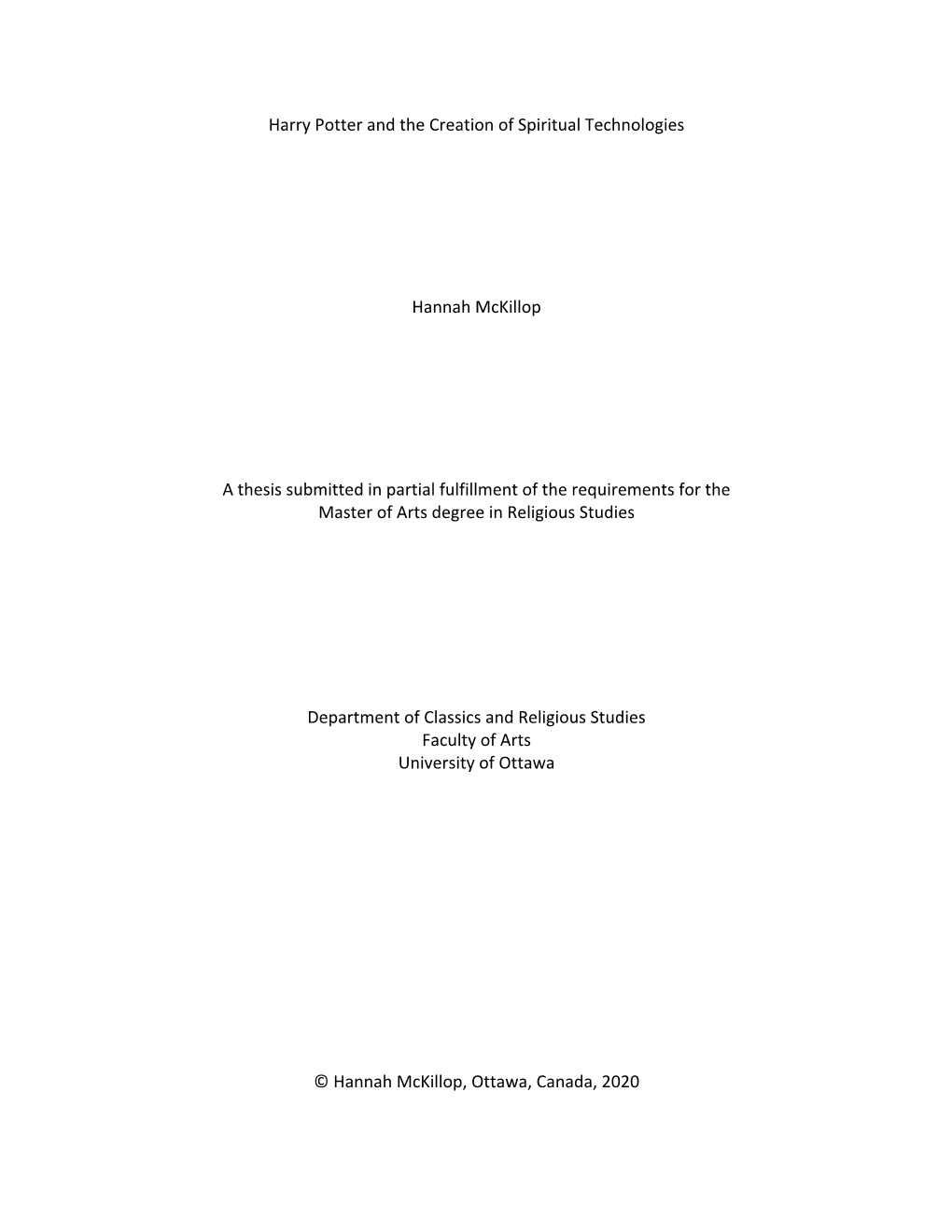 Harry Potter and the Creation of Spiritual Technologies

Hannah McKillop

A thesis submitted in partial fulfillment of the requirements for the Master of Arts degree in Religious Studies

Department of Classics and Religious Studies
Faculty of Arts
University of Ottawa

© Hannah McKillop, Ottawa, Canada, 2020